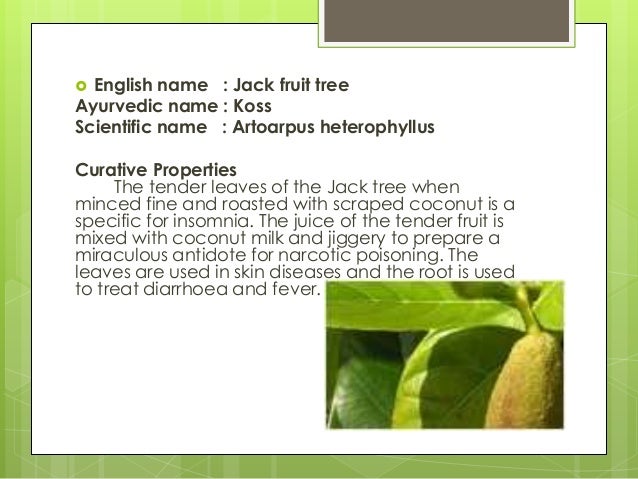 English name : Jack fruit tree
Ayurvedic name : Koss
Scientific name : Artoarpus heterophyllus

Curative Properties
The tender leaves of the Jack tree when minced fine and roasted with scraped coconut is a specific for insomnia. The juice of the tender fruit is mixed with coconut milk and jiggery to prepare a miraculous antidote for narcotic poisoning. The leaves are used in skin diseases and the root is used to treat diarrhoea and fever.